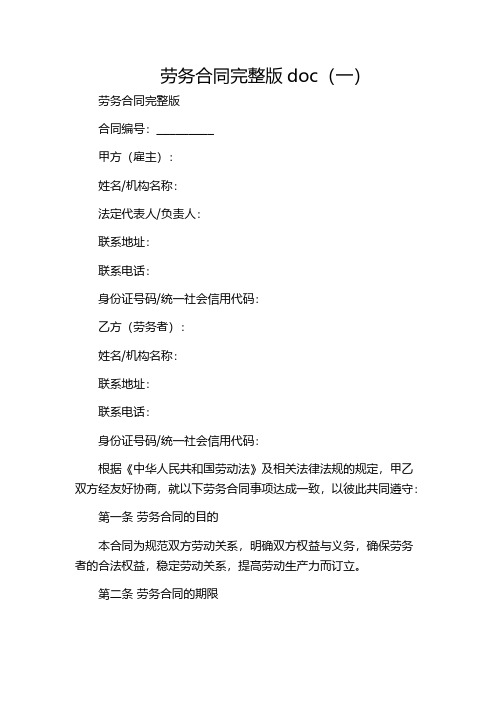 劳务合同完整版 doc（一）

劳务合同完整版

合同编号：__________

甲方（雇主）：

姓名/机构名称：

法定代表人/负责人：

联系地址：

联系电话：

身份证号码/统一社会信用代码：

乙方（劳务者）：

姓名/机构名称：

联系地址：

联系电话：

身份证号码/统一社会信用代码：

根据《中华人民共和国劳动法》及相关法律法规的规定，甲乙双方经友好协商，就以下劳务合同事项达成一致，以彼此共同遵守：

第一条 劳务合同的目的

本合同为规范双方劳动关系，明确双方权益与义务，确保劳务者的合法权益，稳定劳动关系，提高劳动生产力而订立。

第二条 劳务合同的期限